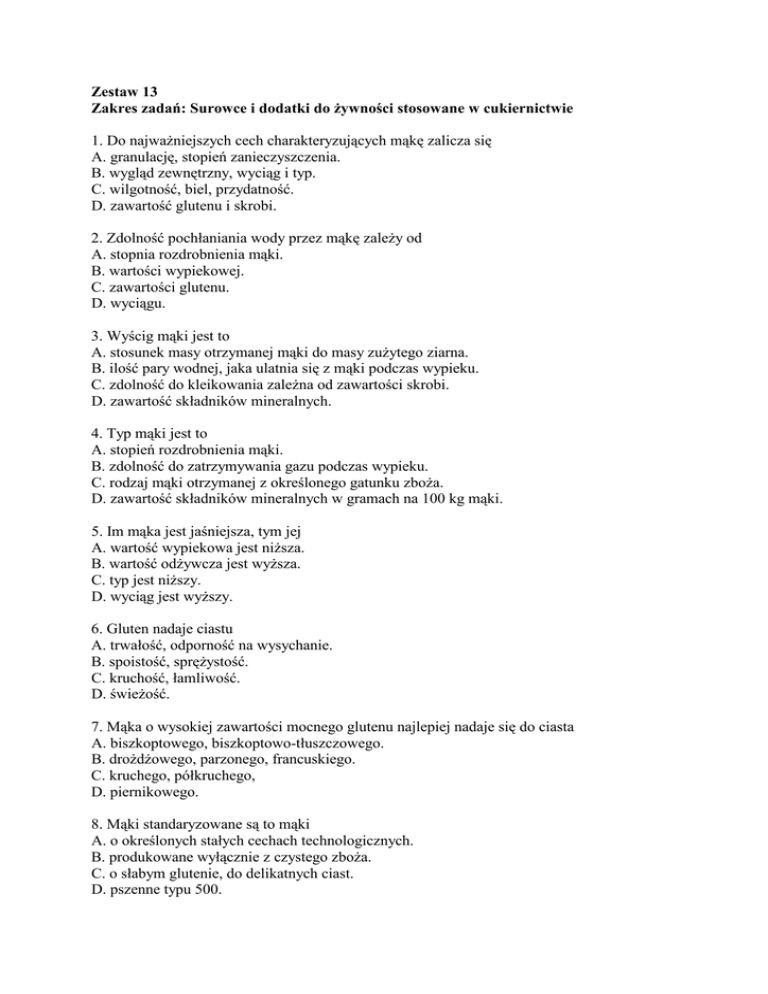 Zestaw 13
Zakres zadań: Surowce i dodatki do żywności stosowane w cukiernictwie

1. Do najważniejszych cech charakteryzujących mąkę zalicza się
A. granulację, stopień zanieczyszczenia.
B. wygląd zewnętrzny, wyciąg i typ.
C. wilgotność, biel, przydatność.
D. zawartość glutenu i skrobi.

2. Zdolność pochłaniania wody przez mąkę zależy od
A. stopnia rozdrobnienia mąki.
B. wartości wypiekowej.
C. zawartości glutenu.
D. wyciągu.

3. Wyścig mąki jest to
A. stosunek masy otrzymanej mąki do masy zużytego ziarna.
B. ilość pary wodnej, jaka ulatnia się z mąki podczas wypieku.
C. zdolność do kleikowania zależna od zawartości skrobi.
D. zawartość składników mineralnych.

4. Typ mąki jest to
A. stopień rozdrobnienia mąki.
B. zdolność do zatrzymywania gazu podczas wypieku.
C. rodzaj mąki otrzymanej z określonego gatunku zboża.
D. zawartość składników mineralnych w gramach na 100 kg mąki.

5. Im mąka jest jaśniejsza, tym jej
A. wartość wypiekowa jest niższa.
B. wartość odżywcza jest wyższa.
C. typ jest niższy.
D. wyciąg jest wyższy.

6. Gluten nadaje ciastu
A. trwałość, odporność na wysychanie.
B. spoistość, sprężystość.
C. kruchość, łamliwość.
D. świeżość.

7. Mąka o wysokiej zawartości mocnego glutenu najlepiej nadaje się do ciasta
A. biszkoptowego, biszkoptowo-tłuszczowego.
B. drożdżowego, parzonego, francuskiego.
C. kruchego, półkruchego,
D. piernikowego.

8. Mąki standaryzowane są to mąki
A. o określonych stałych cechach technologicznych.
B. produkowane wyłącznie z czystego zboża.
C. o słabym glutenie, do delikatnych ciast.
D. pszenne typu 500.